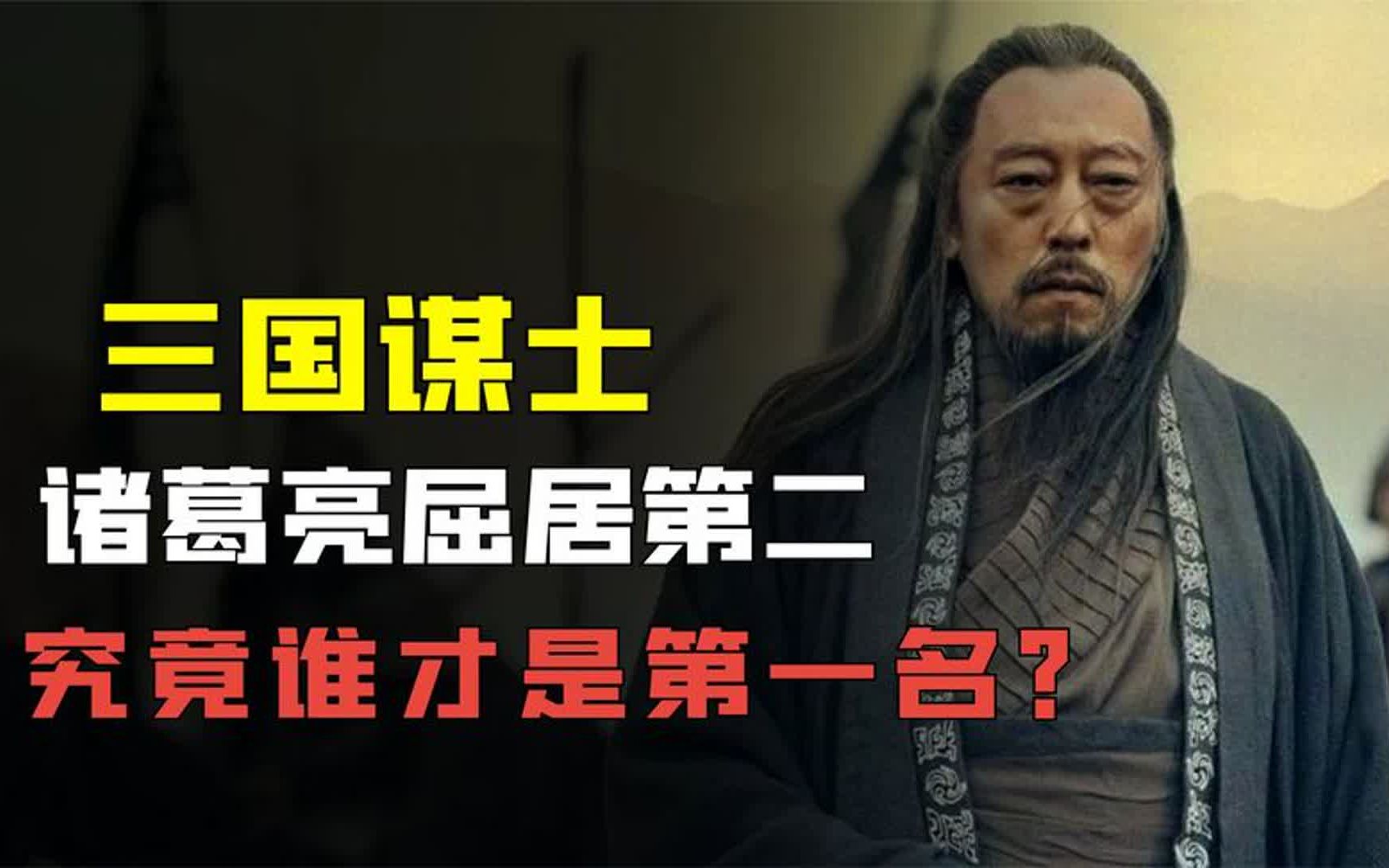 三国谋士
诸葛亮屈居第二
究竟谁才是第一名?